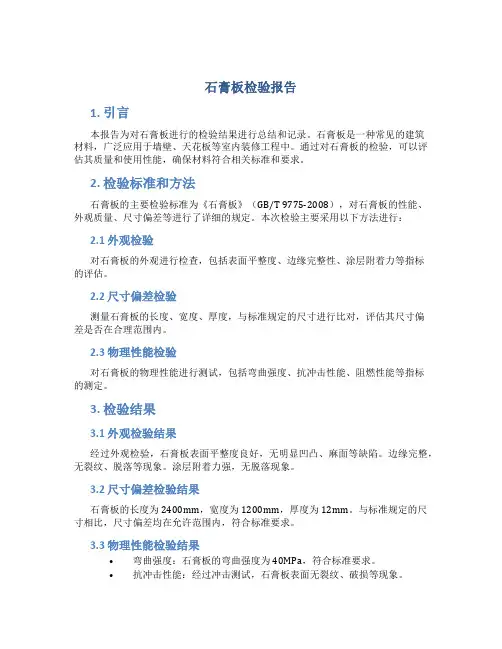 石膏板检验报告

1. 引言

本报告为对石膏板进行的检验结果进行总结和记录。石膏板是一种常见的建筑材料，广泛应用于墙壁、天花板等室内装修工程中。通过对石膏板的检验，可以评估其质量和使用性能，确保材料符合相关标准和要求。

2. 检验标准和方法

石膏板的主要检验标准为《石膏板》（GB/T 9775-2008），对石膏板的性能、外观质量、尺寸偏差等进行了详细的规定。本次检验主要采用以下方法进行：

2.1 外观检验

对石膏板的外观进行检查，包括表面平整度、边缘完整性、涂层附着力等指标的评估。

2.2 尺寸偏差检验

测量石膏板的长度、宽度、厚度，与标准规定的尺寸进行比对，评估其尺寸偏差是否在合理范围内。

2.3 物理性能检验

对石膏板的物理性能进行测试，包括弯曲强度、抗冲击性能、阻燃性能等指标的测定。

3. 检验结果

3.1 外观检验结果

经过外观检验，石膏板表面平整度良好，无明显凹凸、麻面等缺陷。边缘完整，无裂纹、脱落等现象。涂层附着力强，无脱落现象。

3.2 尺寸偏差检验结果

石膏板的长度为2400mm，宽度为1200mm，厚度为12mm。与标准规定的尺寸相比，尺寸偏差均在允许范围内，符合标准要求。

3.3 物理性能检验结果

• 弯曲强度：石膏板的弯曲强度为40MPa，符合标准要求。
• 抗冲击性能：经过冲击测试，石膏板表面无裂纹、破损等现象。